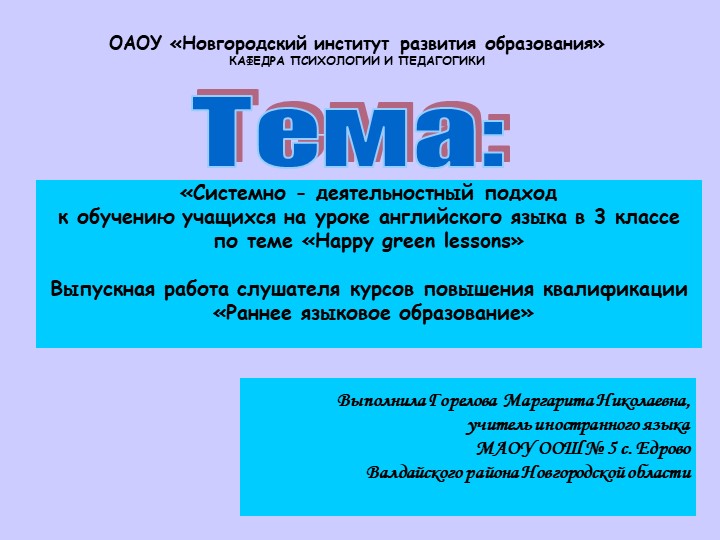 ОАОУ «Новгородский институт развития образования»
КАФЕДРА ПСИХОЛОГИИ И ПЕДАГОГИКИ

Тема:

«Системно - деятельностный подход к обучению учащихся на уроке английского языка в 3 классе по теме «Happy green lessons»

Выпускная работа слушателя курсов повышения квалификации «Раннее языковое образование»

Выполнила Горелова Маргарита Николаевна,
учитель иностранного языка
МАОУ ООШ № 5 с. Едрово
Валдайского района Новгородской области